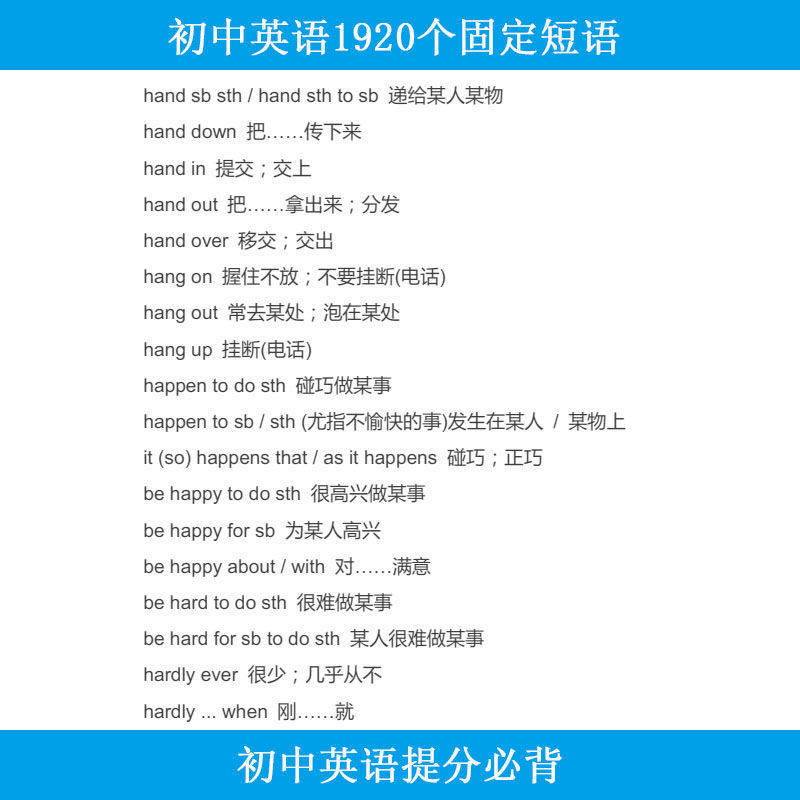 初中英语1920个固定短语

hand sb sth / hand sth to sb 递给某人某物

hand down 把……传下来

hand in 提交；交上

hand out 把……拿出来；分发

hand over 移交；交出

hang on 握住不放；不要挂断(电话)

hang out 常去某处；泡在某处

hang up 挂断(电话)

happen to do sth 碰巧做某事

happen to sb / sth (尤指不愉快的事)发生在某人 / 某物上

it (so) happens that / as it happens 碰巧；正巧

be happy to do sth 很高兴做某事

be happy for sb 为某人高兴

be happy about / with 对……满意

be hard to do sth 很难做某事

be hard for sb to do sth 某人很难做某事

hardly ever 很少；几乎从不

hardly ... when 刚……就

初中英语提分必背